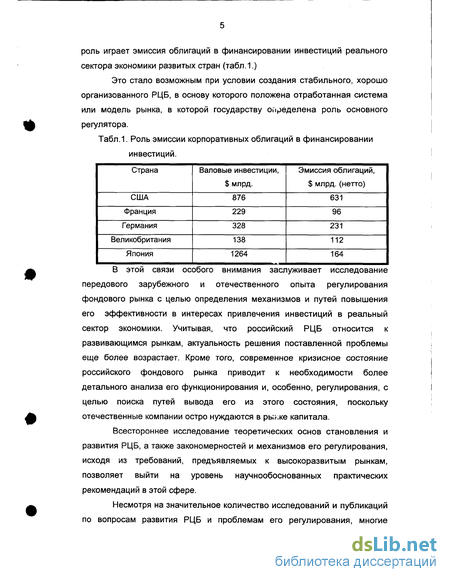 5

роль играет эмиссия облигаций в финансировании инвестиций реального сектора экономики развитых стран (табл.1.)

Это стало возможным при условии создания стабильного, хорошо организованного РЦБ, в основу которого положена отработанная система или модель рынка, в которой государству определена роль основного регулятора.

Табл.1. Роль эмиссии корпоративных облигаций в финансировании инвестиций.

| Страна | Валовые инвестиции, $ млрд. | Эмиссия облигаций, $ млрд. (нетто) |
|---|---|---|
| США | 876 | 631 |
| Франция | 229 | 96 |
| Германия | 328 | 231 |
| Великобритания | 138 | 112 |
| Япония | 1264 | 164 |

В этой связи особого внимания заслуживает исследование передового зарубежного и отечественного опыта регулирования фондового рынка с целью определения механизмов и путей повышения его эффективности в интересах привлечения инвестиций в реальный сектор экономики. Учитывая, что российский РЦБ относится к развивающимся рынкам, актуальность решения поставленной проблемы еще более возрастает. Кроме того, современное кризисное состояние российского фондового рынка приводит к необходимости более детального анализа его функционирования и, особенно, регулирования, с целью поиска путей вывода его из этого состояния, поскольку отечественные компании остро нуждаются в рынке капитала.

Всестороннее исследование теоретических основ становления и развития РЦБ, а также закономерностей и механизмов его регулирования, исходя из требований, предъявляемых к высокоразвитым рынкам, позволяет выйти на уровень научнообоснованных практических рекомендаций в этой сфере.

Несмотря на значительное количество исследований и публикаций по вопросам развития РЦБ и проблемам его регулирования, многие

dsLib.net
библиотека диссертаций